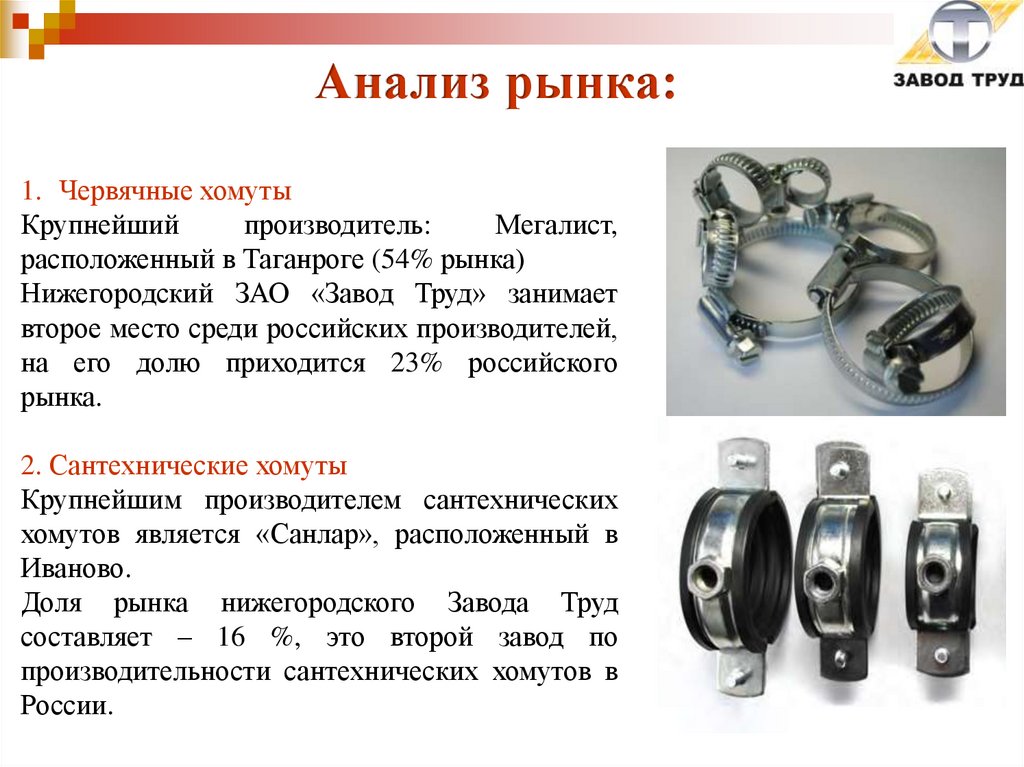 ЗАВОД ТРУД

Анализ рынка:

1. Червячные хомуты
Крупнейший производитель: Мегалист, расположенный в Таганроге (54% рынка)
Нижегородский ЗАО «Завод Труд» занимает второе место среди российских производителей, на его долю приходится 23% российского рынка.

2. Сантехнические хомуты
Крупнейшим производителем сантехнических хомутов является «Санлар», расположенный в Иваново.
Доля рынка нижегородского Завода Труд составляет – 16 %, это второй завод по производительности сантехнических хомутов в России.